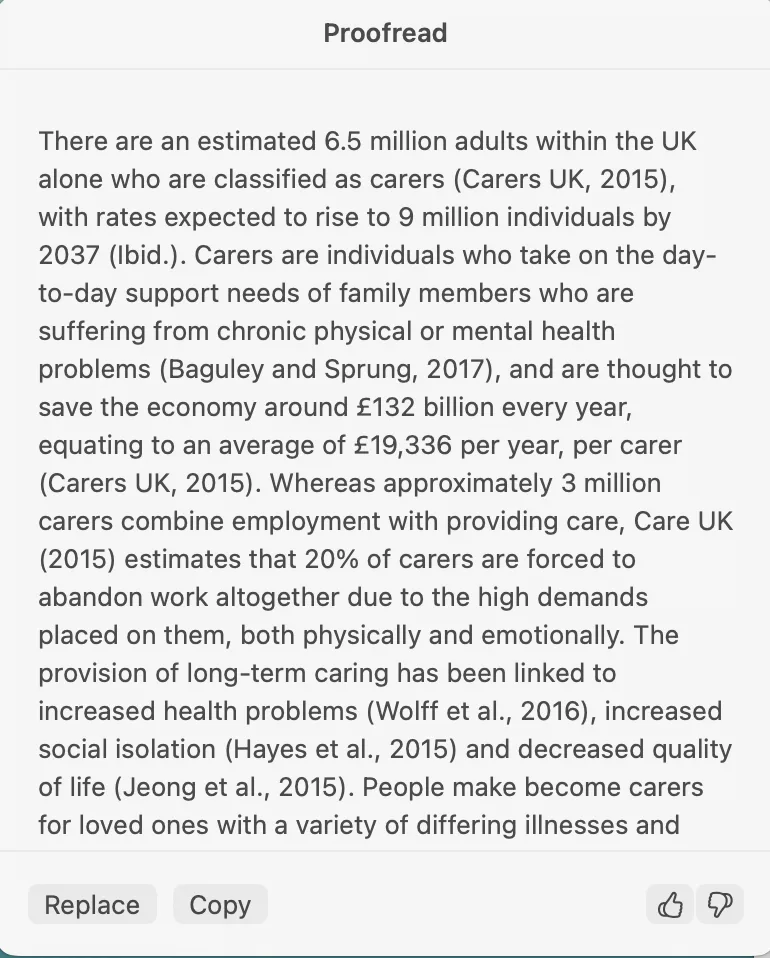 Proofread

There are an estimated 6.5 million adults within the UK alone who are classified as carers (Carers UK, 2015), with rates expected to rise to 9 million individuals by 2037 (Ibid.). Carers are individuals who take on the day-to-day support needs of family members who are suffering from chronic physical or mental health problems (Baguley and Sprung, 2017), and are thought to save the economy around £132 billion every year, equating to an average of £19,336 per year, per carer (Carers UK, 2015). Whereas approximately 3 million carers combine employment with providing care, Care UK (2015) estimates that 20% of carers are forced to abandon work altogether due to the high demands placed on them, both physically and emotionally. The provision of long-term caring has been linked to increased health problems (Wolff et al., 2016), increased social isolation (Hayes et al., 2015) and decreased quality of life (Jeong et al., 2015). People make become carers for loved ones with a variety of differing illnesses and

Replace Copy